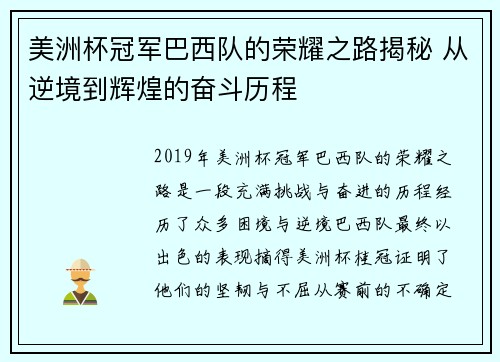 美洲杯冠军巴西队的荣耀之路揭秘 从逆境到辉煌的奋斗历程

2019年美洲杯冠军巴西队的荣耀之路是一段充满挑战与奋进的历程经历了众多困境与逆境巴西队最终以出色的表现摘得美洲杯桂冠证明了他们的坚韧与不屈从赛前的不确定